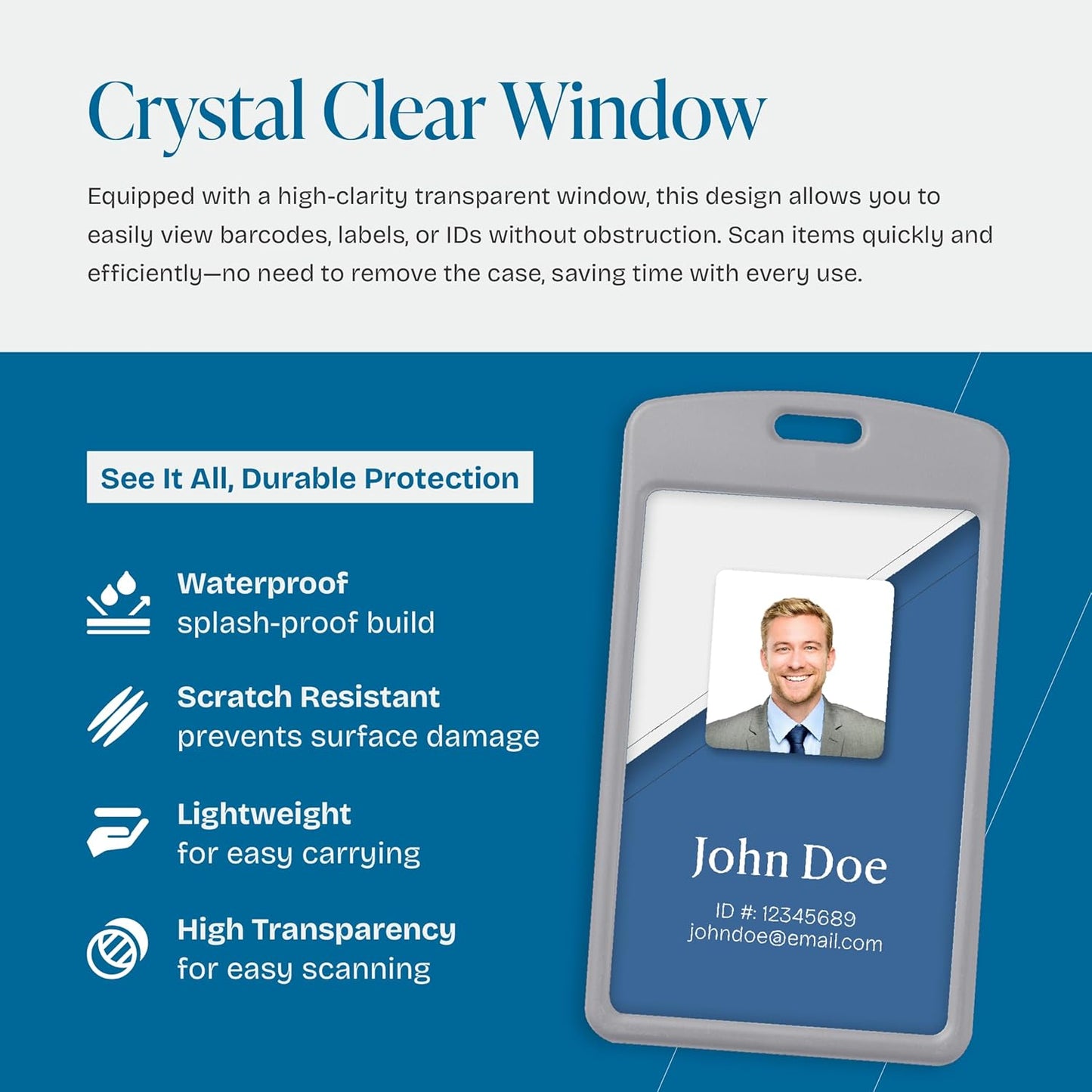 Crystal Clear Window

Equipped with a high-clarity transparent window, this design allows you to easily view barcodes, labels, or IDs without obstruction. Scan items quickly and efficiently—no need to remove the case, saving time with every use.

See It All, Durable Protection

Waterproof
splash-proof build

Scratch Resistant
prevents surface damage

Lightweight
for easy carrying

High Transparency
for easy scanning

John Doe
ID #: 12345689
johndoe@email.com